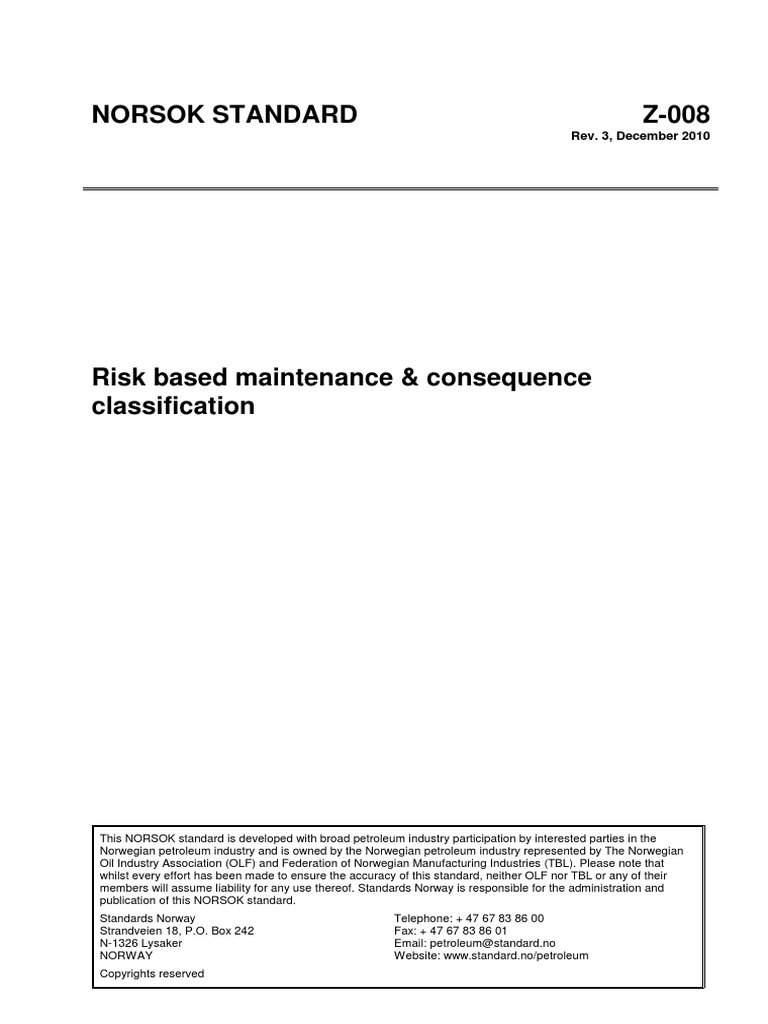 NORSOK STANDARD

Z-008

Rev. 3, December 2010

Risk based maintenance & consequence classification

This NORSOK standard is developed with broad petroleum industry participation by interested parties in the Norwegian petroleum industry and is owned by the Norwegian petroleum industry represented by The Norwegian Oil Industry Association (OLF) and Federation of Norwegian Manufacturing Industries (TBL). Please note that whilst every effort has been made to ensure the accuracy of this standard, neither OLF nor TBL or any of their members will assume liability for any use thereof. Standards Norway is responsible for the administration and publication of this NORSOK standard.

Standards Norway
Strandveien 18, P.O. Box 242
N-1326 Lysaker
NORWAY

Telephone: + 47 67 83 86 00
Fax: + 47 67 83 86 01
Email: petroleum@standard.no
Website: www.standard.no/petroleum

Copyrights reserved